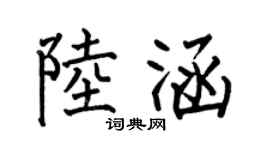 陸涵

词典网